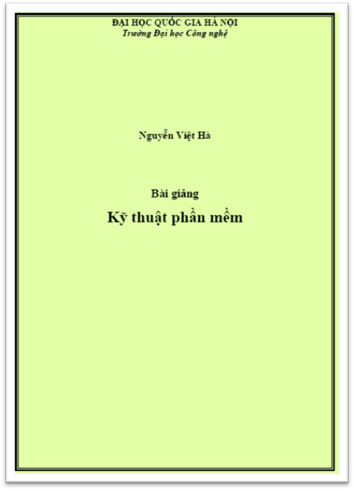 ĐẠI HỌC QUỐC GIA HÀ NỘI
Trường Đại học Công nghệ

Nguyễn Việt Hà

Bài giảng
Kỹ thuật phần mềm